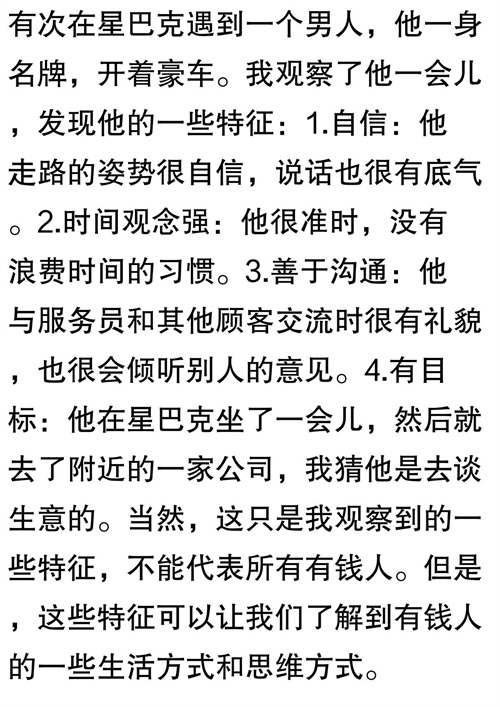 有次在星巴克遇到一个男人，他一身名牌，开着豪车。我观察了他一会儿，发现他的一些特征：1.自信：他走路的姿势很自信，说话也很有底气。2.时间观念强：他很准时，没有浪费时间的习惯。3.善于沟通：他与服务员和其他顾客交流时很有礼貌，也很会倾听别人的意见。4.有目标：他在星巴克坐了一会儿，然后就去了附近的一家公司，我猜他是去谈生意的。当然，这只是我观察到的一些特征，不能代表所有有钱人。但是，这些特征可以让我们了解到有钱人的一些生活方式和思维方式。